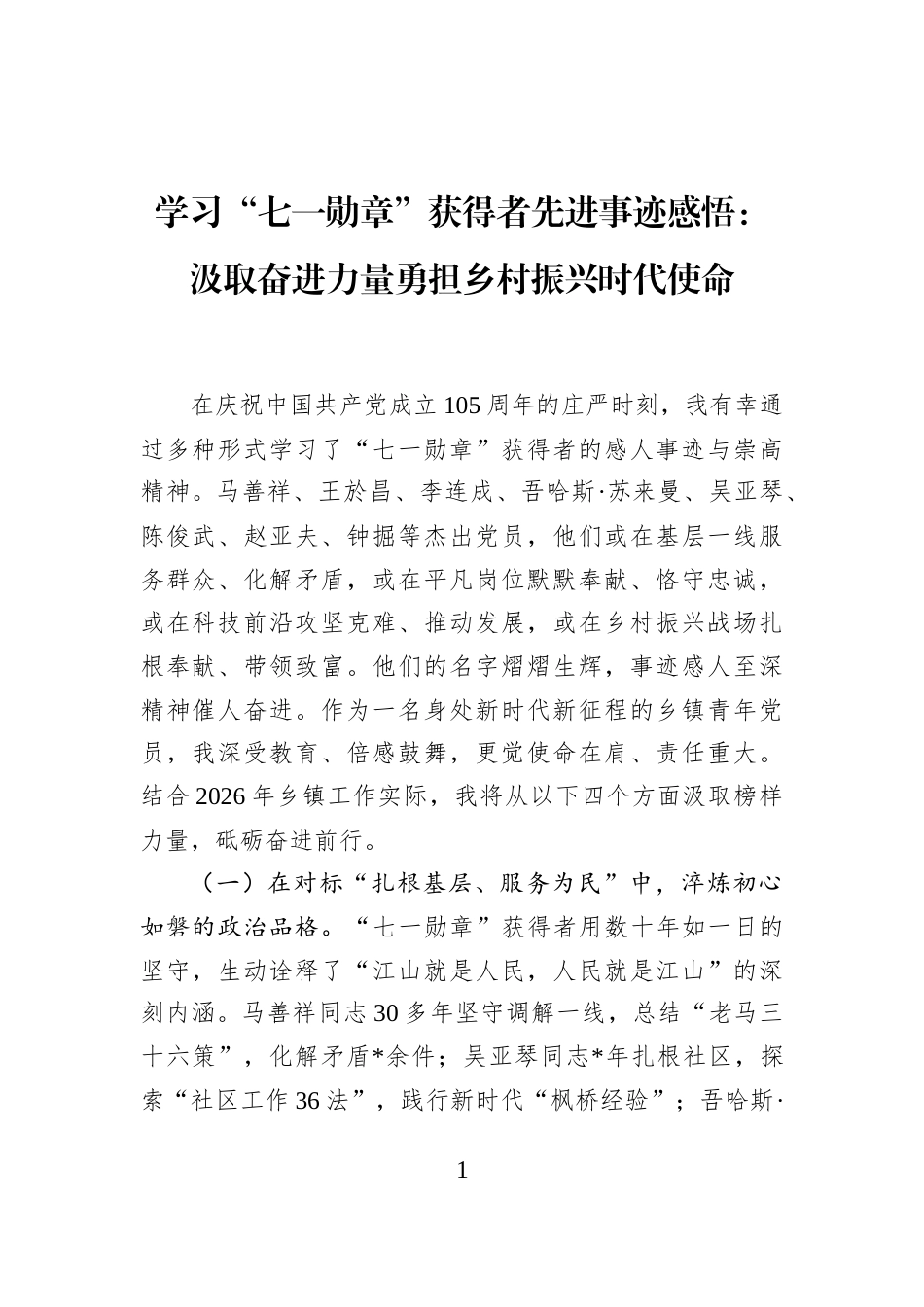 学习“七一勋章”获得者先进事迹感悟：汲取奋进力量勇担乡村振兴时代使命

在庆祝中国共产党成立105周年的庄严时刻，我有幸通过多种形式学习了“七一勋章”获得者的感人事迹与崇高精神。马善祥、王於昌、李连成、吾哈斯·苏来曼、吴亚琴、陈俊武、赵亚夫、钟掘等杰出党员，他们或在基层一线服务群众、化解矛盾，或在平凡岗位默默奉献、恪守忠诚，或在科技前沿攻坚克难、推动发展，或在乡村振兴战场扎根奉献、带领致富。他们的名字熠熠生辉，事迹感人至深精神催人奋进。作为一名身处新时代新征程的乡镇青年党员，我深受教育、倍感鼓舞，更觉使命在肩、责任重大。结合2026年乡镇工作实际，我将从以下四个方面汲取榜样力量，砥砺奋进前行。

（一）在对标“扎根基层、服务为民”中，淬炼初心如磐的政治品格。“七一勋章”获得者用数十年如一日的坚守，生动诠释了“江山就是人民，人民就是江山”的深刻内涵。马善祥同志30多年坚守调解一线，总结“老马三十六策”，化解矛盾*余件；吴亚琴同志*年扎根社区，探索“社区工作36法”，践行新时代“枫桥经验”；吾哈斯·

1